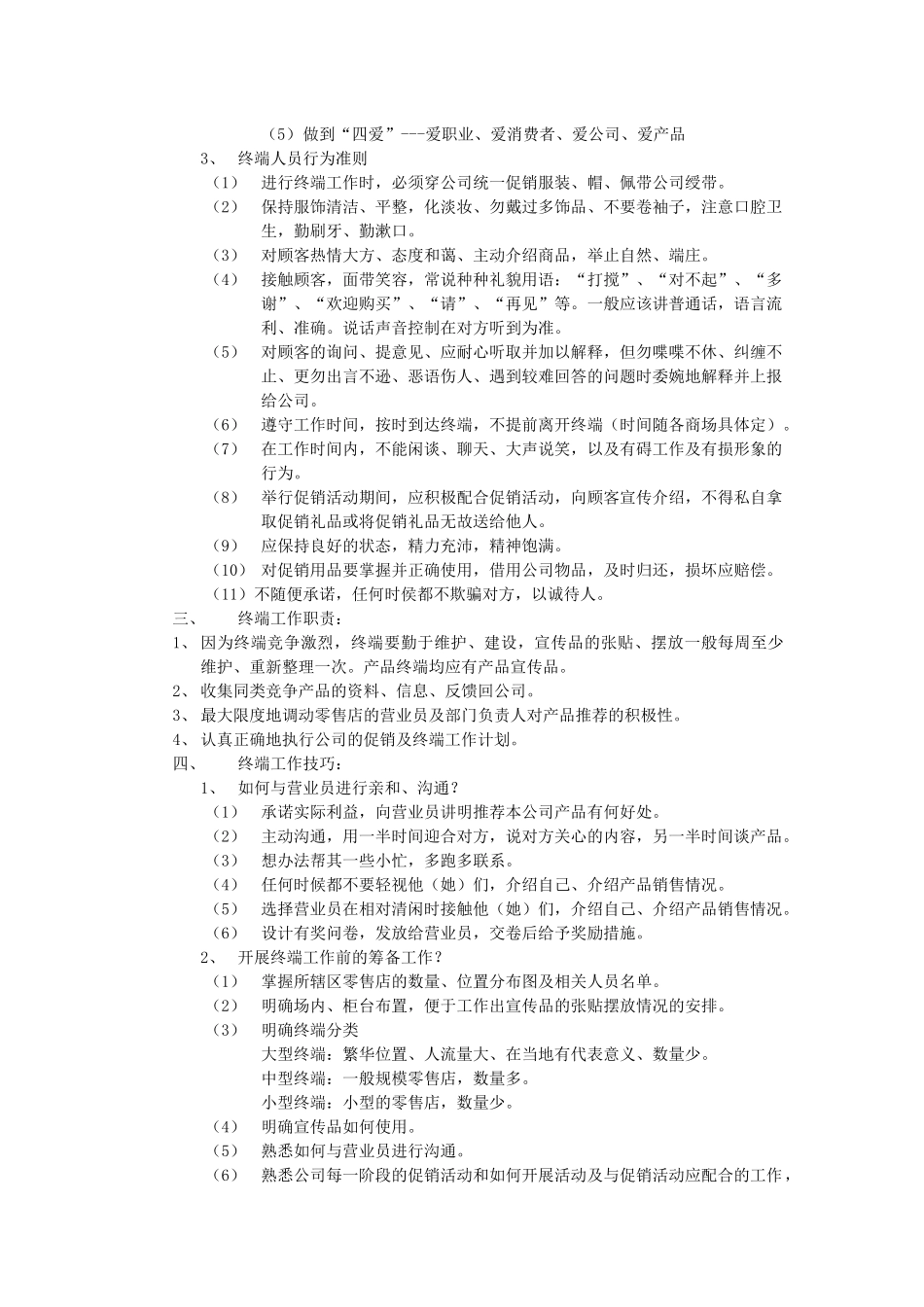 （5）做到“四爱”---爱职业、爱消费者、爱公司、爱产品

3、 终端人员行为准则

（1） 进行终端工作时，必须穿公司统一促销服装、帽、佩带公司绶带。

（2） 保持服饰清洁、平整，化淡妆、勿戴过多饰品、不要卷袖子，注意口腔卫生，勤刷牙、勤漱口。

（3） 对顾客热情大方、态度和蔼、主动介绍商品，举止自然、端庄。

（4） 接触顾客，面带笑容，常说种种礼貌用语：“打搅”、“对不起”、“多谢”、“欢迎购买”、“请”、“再见”等。一般应该讲普通话，语言流利、准确。说话声音控制在对方听到为准。

（5） 对顾客的询问、提意见、应耐心听取并加以解释，但勿喋喋不休、纠缠不止、更勿出言不逊、恶语伤人、遇到较难回答的问题时委婉地解释并上报给公司。

（6） 遵守工作时间，按时到达终端，不提前离开终端（时间随各商场具体定）。

（7） 在工作时间内，不能闲谈、聊天、大声说笑，以及有碍工作及有损形象的行为。

（8） 举行促销活动期间，应积极配合促销活动，向顾客宣传介绍，不得私自拿取促销礼品或将促销礼品无故送给他人。

（9） 应保持良好的状态，精力充沛，精神饱满。

（10） 对促销用品要掌握并正确使用，借用公司物品，及时归还，损坏应赔偿。

（11）不随便承诺，任何时侯都不欺骗对方，以诚待人。

三、 终端工作职责：

1、 因为终端竞争激烈，终端要勤于维护、建设，宣传品的张贴、摆放一般每周至少维护、重新整理一次。产品终端均应有产品宣传品。

2、 收集同类竞争产品的资料、信息、反馈回公司。

3、 最大限度地调动零售店的营业员及部门负责人对产品推荐的积极性。

4、 认真正确地执行公司的促销及终端工作计划。

四、 终端工作技巧：

1、 如何与营业员进行亲和、沟通？

（1） 承诺实际利益，向营业员讲明推荐本公司产品有何好处。

（2） 主动沟通，用一半时间迎合对方，说对方关心的内容，另一半时间谈产品。

（3） 想办法帮其一些小忙，多跑多联系。

（4） 任何时候都不要轻视他（她）们，介绍自己、介绍产品销售情况。

（5） 选择营业员在相对清闲时接触他（她）们，介绍自己、介绍产品销售情况。

（6） 设计有奖问卷，发放给营业员，交卷后给予奖励措施。

2、 开展终端工作前的筹备工作？

（1） 掌握所辖区零售店的数量、位置分布图及相关人员名单。

（2） 明确场内、柜台布置，便于工作出宣传品的张贴摆放情况的安排。

（3） 明确终端分类

大型终端：繁华位置、人流量大、在当地有代表意义、数量少。

中型终端：一般规模零售店，数量多。

小型终端：小型的零售店，数量少。

（4） 明确宣传品如何使用。

（5） 熟悉如何与营业员进行沟通。

（6） 熟悉公司每一阶段的促销活动和如何开展活动及与促销活动应配合的工作，